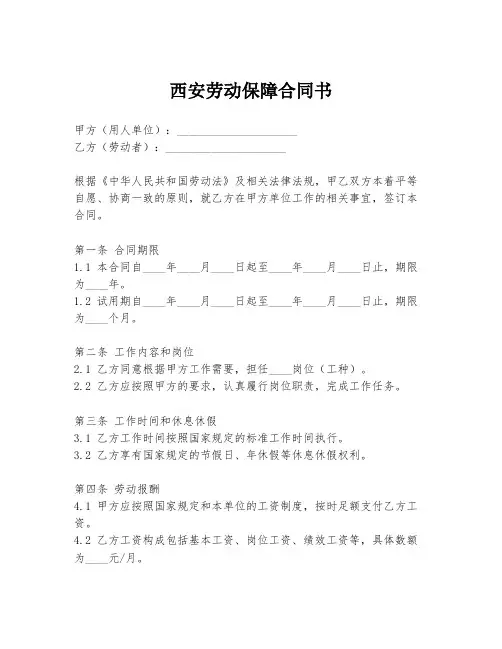 西安劳动保障合同书

甲方（用人单位）：____________________
乙方（劳动者）：____________________

根据《中华人民共和国劳动法》及相关法律法规，甲乙双方本着平等自愿、协商一致的原则，就乙方在甲方单位工作的相关事宜，签订本合同。

第一条 合同期限
1.1 本合同自____年____月____日起至____年____月____日止，期限为____年。
1.2 试用期自____年____月____日起至____年____月____日止，期限为____个月。

第二条 工作内容和岗位
2.1 乙方同意根据甲方工作需要，担任____岗位（工种）。
2.2 乙方应按照甲方的要求，认真履行岗位职责，完成工作任务。

第三条 工作时间和休息休假
3.1 乙方工作时间按照国家规定的标准工作时间执行。
3.2 乙方享有国家规定的节假日、年休假等休息休假权利。

第四条 劳动报酬
4.1 甲方应按照国家规定和本单位的工资制度，按时足额支付乙方工资。
4.2 乙方工资构成包括基本工资、岗位工资、绩效工资等，具体数额为____元/月。